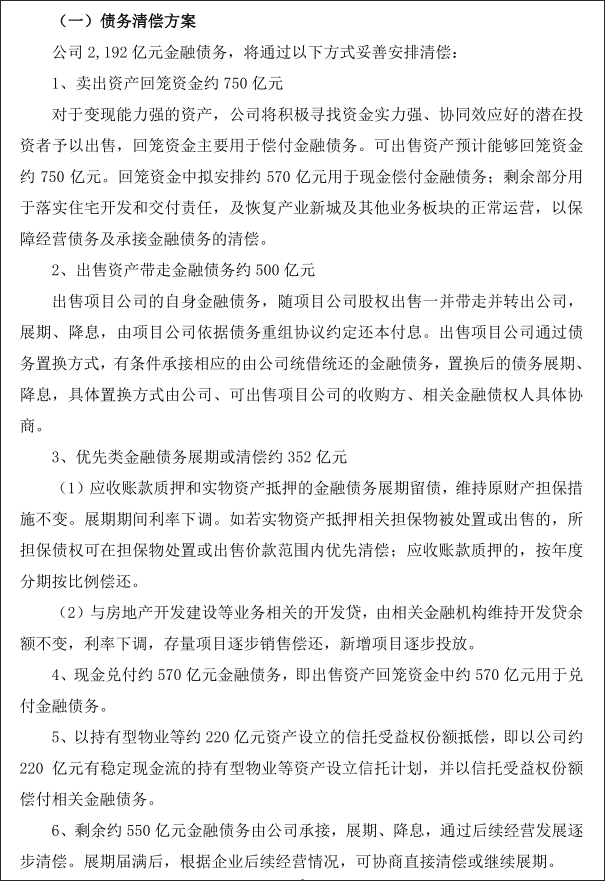 （一）债务清偿方案

公司 2,192 亿元金融债务，将通过以下方式妥善安排清偿：

1、卖出资产回笼资金约 750 亿元

对于变现能力强的资产，公司将积极寻找资金实力强、协同效应好的潜在投资者予以出售，回笼资金主要用于偿付金融债务。可出售资产预计能够回笼资金约 750 亿元。回笼资金中拟安排约 570 亿元用于现金偿付金融债务；剩余部分用于落实住宅开发和交付责任，及恢复产业新城及其他业务板块的正常运营，以保障经营债务及承接金融债务的清偿。

2、出售资产带走金融债务约 500 亿元

出售项目公司的自身金融债务，随项目公司股权出售一并带走并转出公司，展期、降息，由项目公司依据债务重组协议约定还本付息。出售项目公司通过债务置换方式，有条件承接相应的由公司统借统还的金融债务，置换后的债务展期、降息，具体置换方式由公司、可出售项目公司的收购方、相关金融债权人具体协商。

3、优先类金融债务展期或清偿约 352 亿元

（1）应收账款质押和实物资产抵押的金融债务展期留债，维持原财产担保措施不变。展期期间利率下调。如若实物资产抵押相关担保物被处置或出售的，所担保债权可在担保物处置或出售价款范围内优先清偿；应收账款质押的，按年度分期按比例偿还。

（2）与房地产开发建设等业务相关的开发贷，由相关金融机构维持开发贷余额不变，利率下调，存量项目逐步销售偿还，新增项目逐步投放。

4、现金兑付约 570 亿元金融债务，即出售资产回笼资金中约 570 亿元用于兑付金融债务。

5、以持有型物业等约 220 亿元资产设立的信托受益权份额抵偿，即以公司约 220 亿元有稳定现金流的持有型物业等资产设立信托计划，并以信托受益权份额偿付相关金融债务。

6、剩余约 550 亿元金融债务由公司承接，展期、降息，通过后续经营发展逐步清偿。展期届满后，根据企业后续经营情况，可协商直接清偿或继续展期。